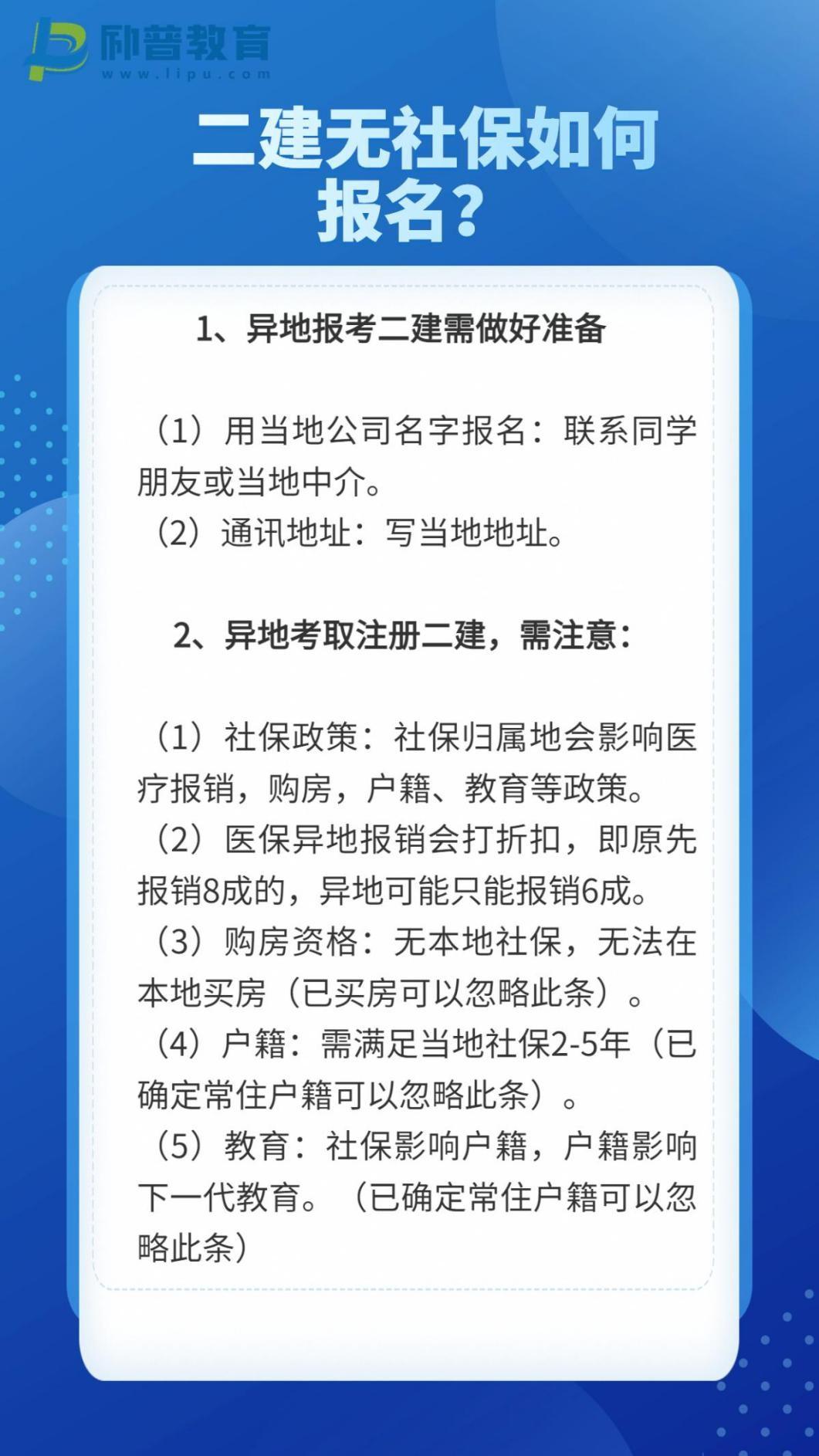 励普教育
www.lipu.com

二建无社保如何报名?

1、异地报考二建需做好准备

（1）用当地公司名字报名：联系同学朋友或当地中介。
（2）通讯地址：写当地地址。

2、异地考取注册二建，需注意：

（1）社保政策：社保归属地会影响医疗报销，购房，户籍、教育等政策。
（2）医保异地报销会打折扣，即原先报销8成的，异地可能只能报销6成。
（3）购房资格：无本地社保，无法在本地买房（已买房可以忽略此条）。
（4）户籍：需满足当地社保2-5年（已确定常住户籍可以忽略此条）。
（5）教育：社保影响户籍，户籍影响下一代教育。（已确定常住户籍可以忽略此条）